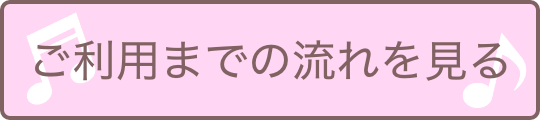 ご利用までの流れを見る